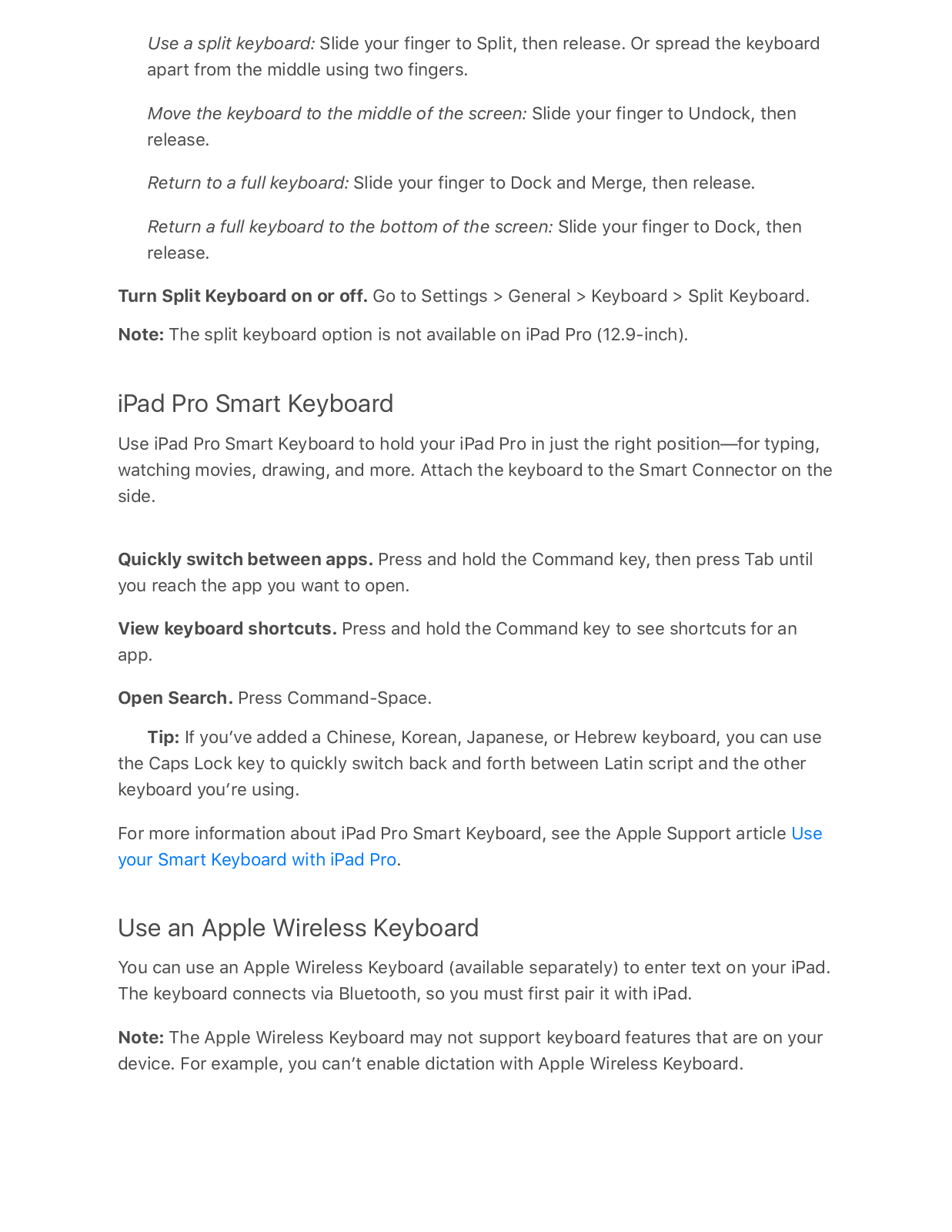 Use a split keyboard: Slide your finger to Split, then release. Or spread the keyboard apart from the middle using two fingers.

Move the keyboard to the middle of the screen: Slide your finger to Undock, then release.

Return to a full keyboard: Slide your finger to Dock and Merge, then release.

Return a full keyboard to the bottom of the screen: Slide your finger to Dock, then release.

Turn Split Keyboard on or off. Go to Settings > General > Keyboard > Split Keyboard.

Note: The split keyboard option is not available on iPad Pro (12.9-inch).

iPad Pro Smart Keyboard

Use iPad Pro Smart Keyboard to hold your iPad Pro in just the right position—for typing, watching movies, drawing, and more. Attach the keyboard to the Smart Connector on the side.

Quickly switch between apps. Press and hold the Command key, then press Tab until you reach the app you want to open.

View keyboard shortcuts. Press and hold the Command key to see shortcuts for an app.

Open Search. Press Command-Space.

Tip: If you've added a Chinese, Korean, Japanese, or Hebrew keyboard, you can use the Caps Lock key to quickly switch back and forth between Latin script and the other keyboard you're using.

For more information about iPad Pro Smart Keyboard, see the Apple Support article Use your Smart Keyboard with iPad Pro.

Use an Apple Wireless Keyboard

You can use an Apple Wireless Keyboard (available separately) to enter text on your iPad. The keyboard connects via Bluetooth, so you must first pair it with iPad.

Note: The Apple Wireless Keyboard may not support keyboard features that are on your device. For example, you can't enable dictation with Apple Wireless Keyboard.